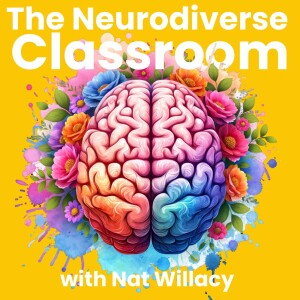 The Neurodiverse Classroom

with Nat Willacy